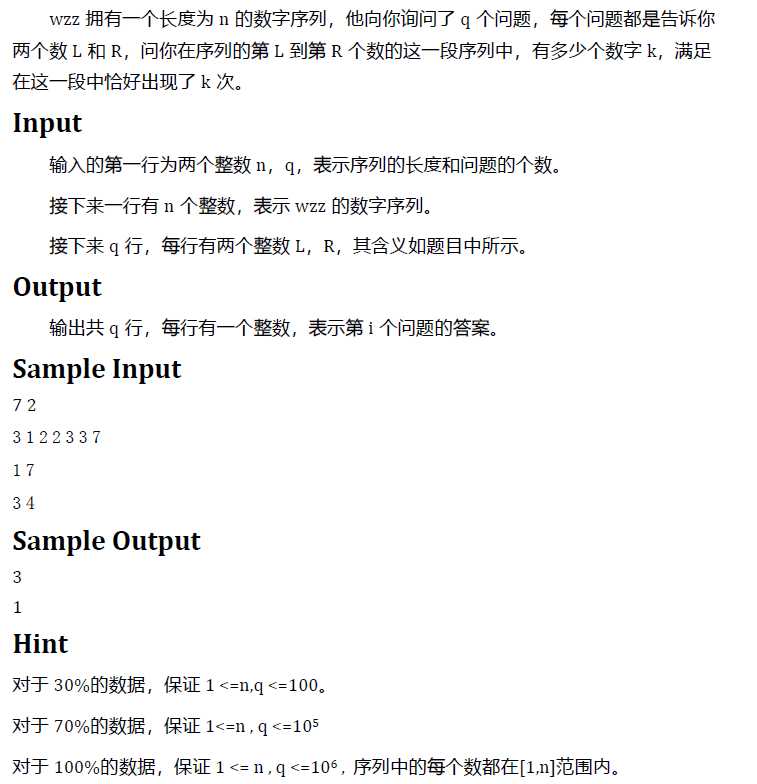 wzz 拥有一个长度为 n 的数字序列，他向你询问了 q 个问题，每个问题都是告诉你两个数 L 和 R，问你在序列的第 L 到第 R 个数的这一段序列中，有多少个数字 k，满足在这一段中恰好出现了 k 次。

Input

输入的第一行为两个整数 n，q，表示序列的长度和问题的个数。

接下来一行有 n 个整数，表示 wzz 的数字序列。

接下来 q 行，每行有两个整数 L，R，其含义如题目中所示。

Output

输出共 q 行，每行有一个整数，表示第 i 个问题的答案。

Sample Input

7 2

3 1 2 2 3 3 7

1 7

3 4

Sample Output

3

1

Hint

对于 30%的数据，保证 1 <=n,q <=100。

对于 70%的数据，保证 1<=n , q <=$10^5$

对于 100%的数据，保证 1 <= n , q <=$10^6$，序列中的每个数都在[1,n]范围内。